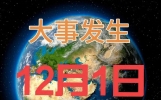 大事发生

12月1日